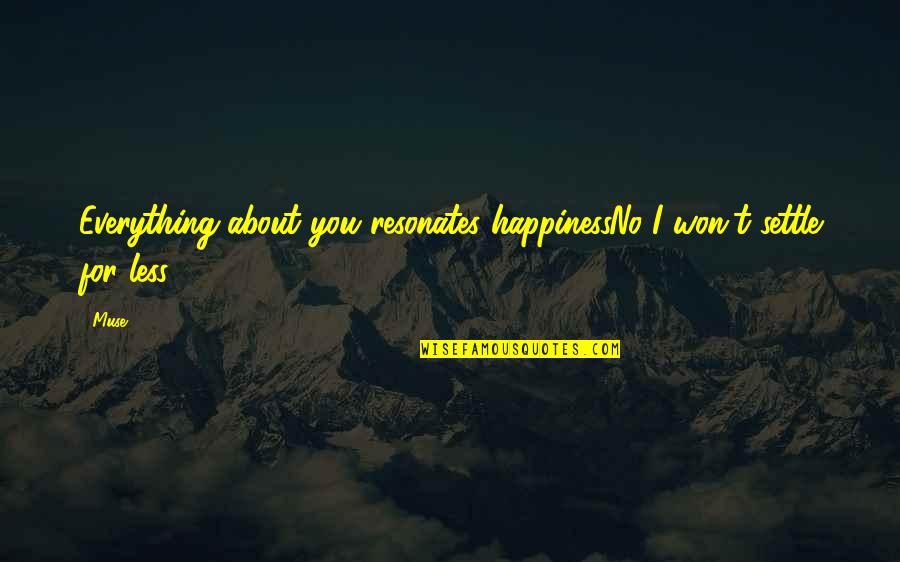 Everything about you resonates happinessNo I won't settle for less

Muse

WISEFAMOUSQUOTES.COM